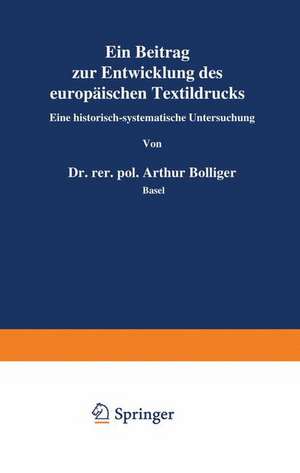 Ein Beitrag zur Entwicklung des europäischen Textildrucks

Eine historisch-systematische Untersuchung

Von

Dr. rer. pol. Arthur Bolliger

Basel

Springer